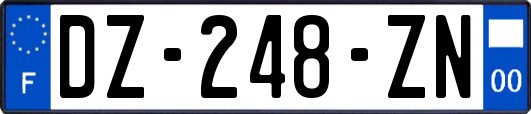 F
DZ-248-ZN
00